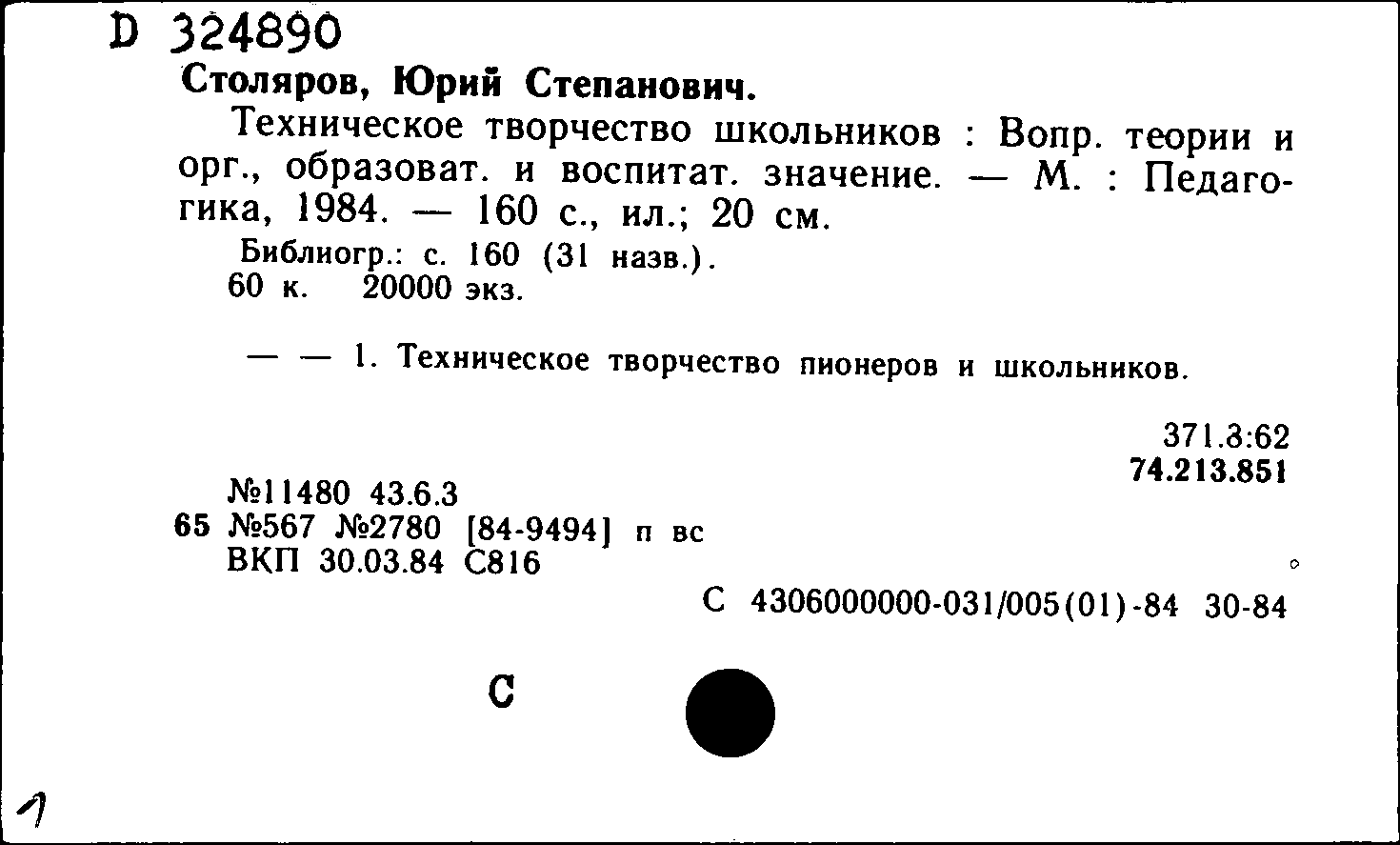 D 324890
Столяров, Юрий Степанович.

Техническое творчество школьников : Вопр. теории и орг., образоват. и воспитат. значение. — М. : Педагогика, 1984. — 160 с., ил.; 20 см.

Библиогр.: с. 160 (31 назв.).
60 к. 20000 экз.

— — 1. Техническое творчество пионеров и школьников.

371.3:62
74.213.851

№11480 43.6.3
65 №567 №2780 [84-9494] п вс
ВКП 30.03.84 С816

С 4306000000-031/005(01)-84 30-84

С

1